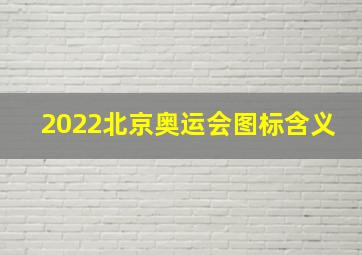 2022北京奥运会图标含义